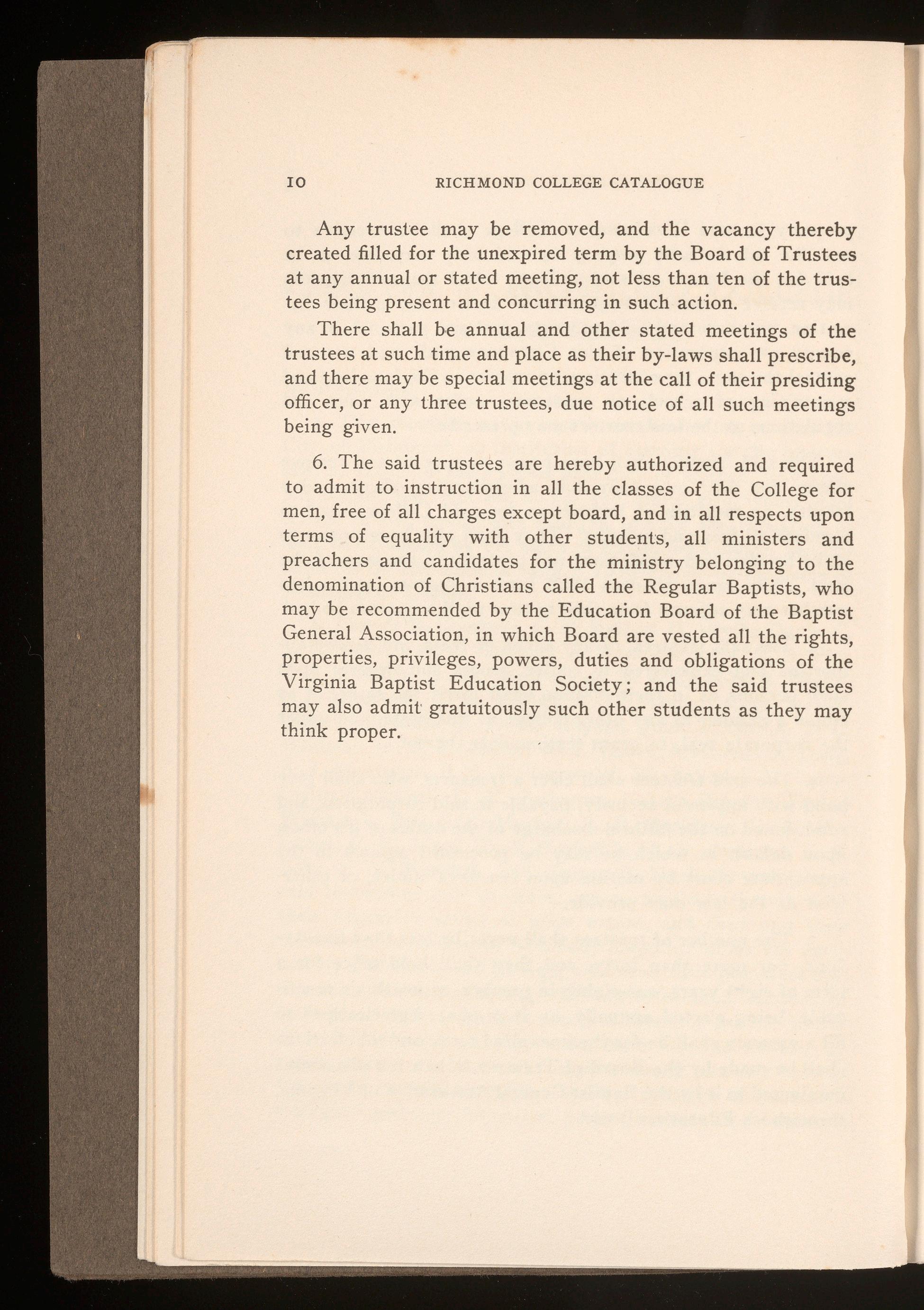 10 RICHMOND COLLEGE CATALOGUE

Any trustee may be removed, and the vacancy thereby created filled for the unexpired term by the Board of Trustees at any annual or stated meeting, not less than ten of the trustees being present and concurring in such action.

There shall be annual and other stated meetings of the trustees at such time and place as their by-laws shall prescribe, and there may be special meetings at the call of their presiding officer, or any three trustees, due notice of all such meetings being given.

6. The said trustees are hereby authorized and required to admit to instruction in all the classes of the College for men, free of all charges except board, and in all respects upon terms of equality with other students, all ministers and preachers and candidates for the ministry belonging to the denomination of Christians called the Regular Baptists, who may be recommended by the Education Board of the Baptist General Association, in which Board are vested all the rights, properties, privileges, powers, duties and obligations of the Virginia Baptist Education Society; and the said trustees may also admit gratuitously such other students as they may think proper.